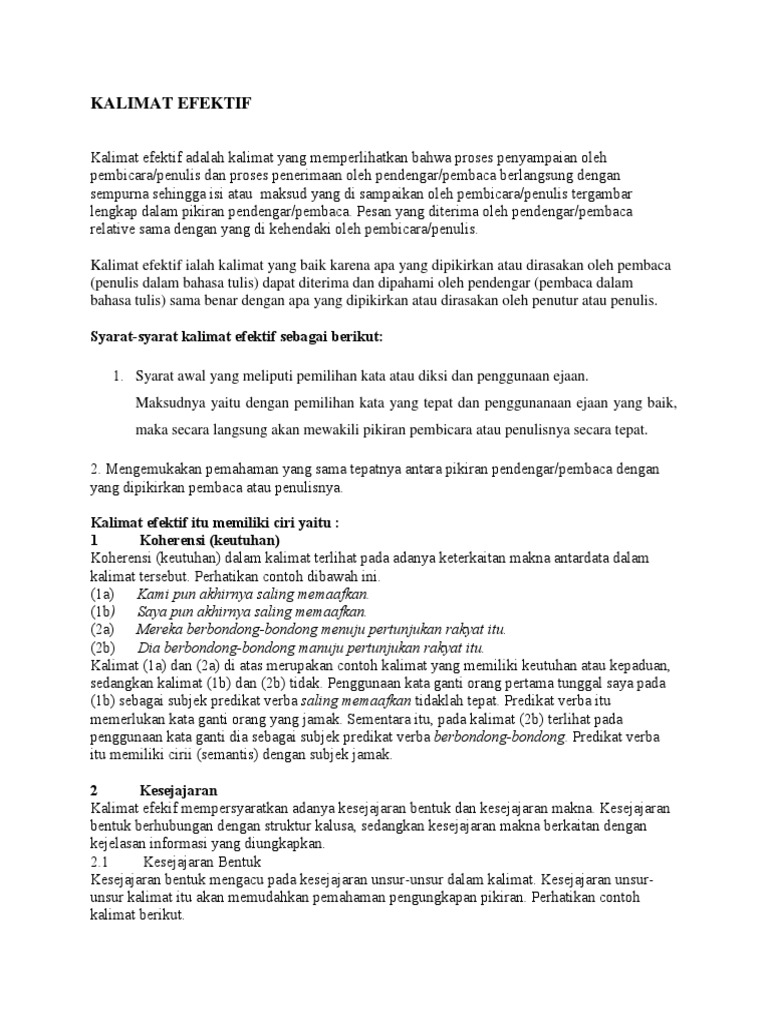 KALIMAT EFEKTIF

Kalimat efektif adalah kalimat yang memperlihatkan bahwa proses penyampaian oleh pembicara/penulis dan proses penerimaan oleh pendengar/pembaca berlangsung dengan sempurna sehingga isi atau maksud yang di sampaikan oleh pembicara/penulis tergambar lengkap dalam pikiran pendengar/pembaca. Pesan yang diterima oleh pendengar/pembaca relative sama dengan yang di kehendaki oleh pembicara/penulis.

Kalimat efektif ialah kalimat yang baik karena apa yang dipikirkan atau dirasakan oleh pembaca (penulis dalam bahasa tulis) dapat diterima dan dipahami oleh pendengar (pembaca dalam bahasa tulis) sama benar dengan apa yang dipikirkan atau dirasakan oleh penutur atau penulis.

Syarat-syarat kalimat efektif sebagai berikut:

1. Syarat awal yang meliputi pemilihan kata atau diksi dan penggunaan ejaan.

Maksudnya yaitu dengan pemilihan kata yang tepat dan penggunanaan ejaan yang baik, maka secara langsung akan mewakili pikiran pembicara atau penulisnya secara tepat.

2. Mengemukakan pemahaman yang sama tepatnya antara pikiran pendengar/pembaca dengan yang dipikirkan pembaca atau penulisnya.

Kalimat efektif itu memiliki ciri yaitu :
1 Koherensi (keutuhan)
Koherensi (keutuhan) dalam kalimat terlihat pada adanya keterkaitan makna antardata dalam kalimat tersebut. Perhatikan contoh dibawah ini.
(1a) Kami pun akhirnya saling memaafkan.
(1b) Saya pun akhirnya saling memaafkan.
(2a) Mereka berbondong-bondong menuju pertunjukan rakyat itu.
(2b) Dia berbondong-bondong manuju pertunjukan rakyat itu.
Kalimat (1a) dan (2a) di atas merupakan contoh kalimat yang memiliki keutuhan atau kepaduan, sedangkan kalimat (1b) dan (2b) tidak. Penggunaan kata ganti orang pertama tunggal saya pada (1b) sebagai subjek predikat verba saling memaafkan tidaklah tepat. Predikat verba itu memerlukan kata ganti orang yang jamak. Sementara itu, pada kalimat (2b) terlihat pada penggunaan kata ganti dia sebagai subjek predikat verba berbondong-bondong. Predikat verba itu memiliki cirii (semantis) dengan subjek jamak.

2 Kesejajaran
Kalimat efekif mempersyaratkan adanya kesejajaran bentuk dan kesejajaran makna. Kesejajaran bentuk berhubungan dengan struktur kalusa, sedangkan kesejajaran makna berkaitan dengan kejelasan informasi yang diungkapkan.
2.1 Kesejajaran Bentuk
Kesejajaran bentuk mengacu pada kesejajaran unsur-unsur dalam kalimat. Kesejajaran unsur-unsur kalimat itu akan memudahkan pemahaman pengungkapan pikiran. Perhatikan contoh kalimat berikut.